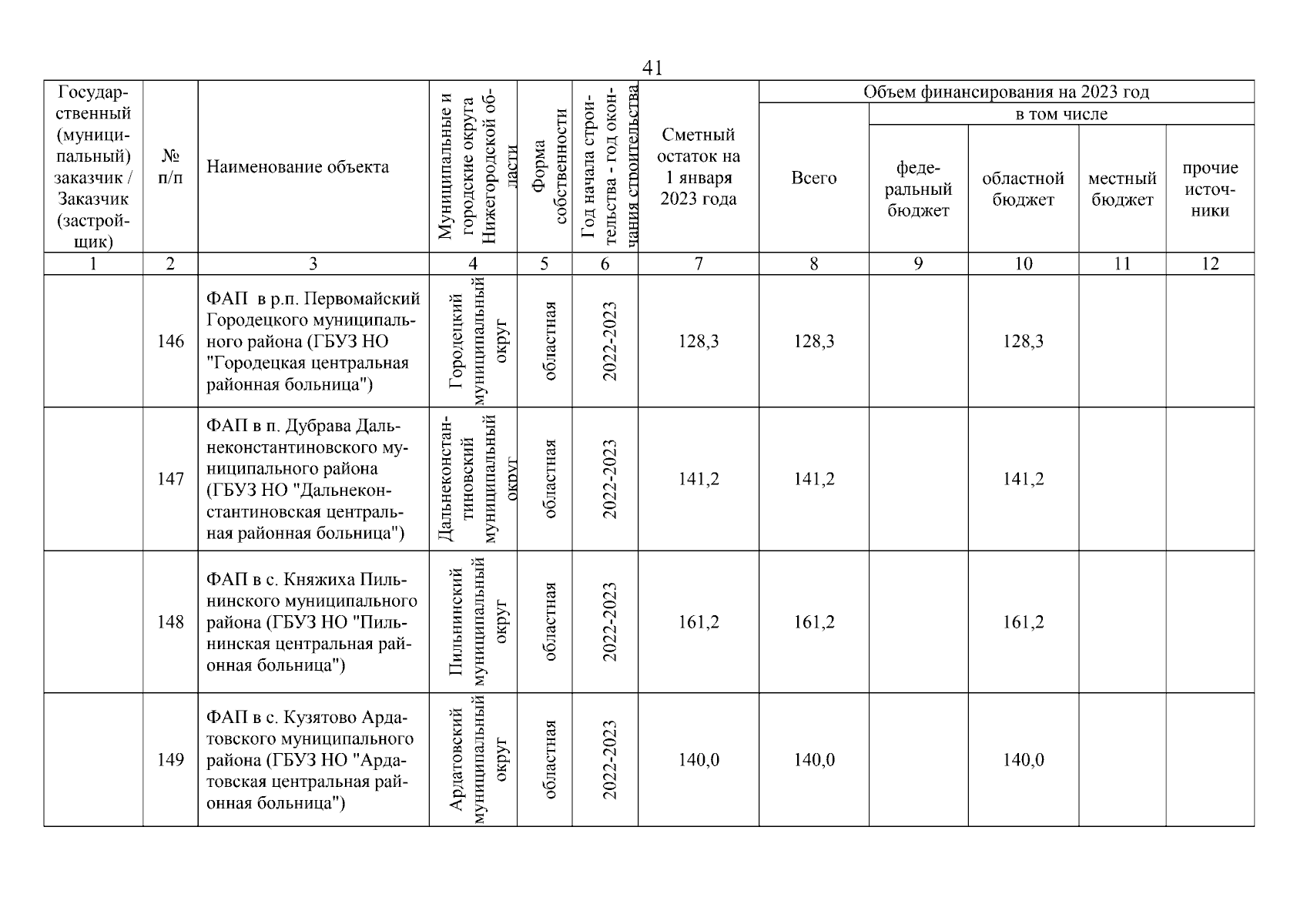 41

| Государственный (муниципальный) заказчик / Заказчик (застройщик) | № п/п | Наименование объекта | Муниципальные и городские округа Нижегородской области | Форма собственности | Год начала строительства - год окончания строительства | Сметный остаток на 1 января 2023 года | Объем финансирования на 2023 год: Всего | в том числе: федеральный бюджет | областной бюджет | местный бюджет | прочие источники |
|---|---|---|---|---|---|---|---|---|---|---|---|
| 1 | 2 | 3 | 4 | 5 | 6 | 7 | 8 | 9 | 10 | 11 | 12 |
| | 146 | ФАП в р.п. Первомайский Городецкого муниципального района (ГБУЗ НО "Городецкая центральная районная больница") | Городецкий муниципальный округ | областная | 2022-2023 | 128,3 | 128,3 | | 128,3 | | |
| | 147 | ФАП в п. Дубрава Дальнеконстантиновского муниципального района (ГБУЗ НО "Дальнеконстантиновская центральная районная больница") | Дальнеконстантиновский муниципальный округ | областная | 2022-2023 | 141,2 | 141,2 | | 141,2 | | |
| | 148 | ФАП в с. Княжиха Пильнинского муниципального района (ГБУЗ НО "Пильнинская центральная районная больница") | Пильнинский муниципальный округ | областная | 2022-2023 | 161,2 | 161,2 | | 161,2 | | |
| | 149 | ФАП в с. Кузятово Ардатовского муниципального района (ГБУЗ НО "Ардатовская центральная районная больница") | Ардатовский муниципальный округ | областная | 2022-2023 | 140,0 | 140,0 | | 140,0 | | |